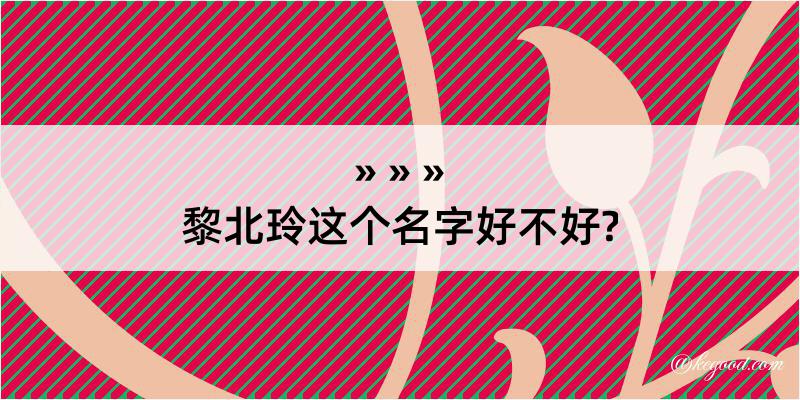 » » »
黎北玲这个名字好不好?

@kegood.com